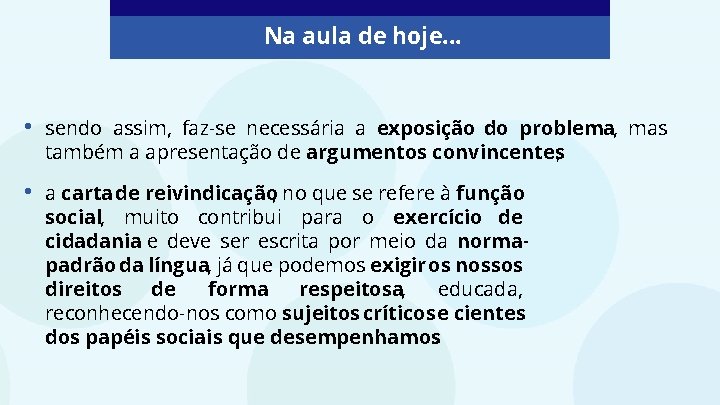 Na aula de hoje...

• sendo assim, faz-se necessária a exposição do problema, mas também a apresentação de argumentos convincentes;

• a carta de reivindicação, no que se refere à função social, muito contribui para o exercício de cidadania e deve ser escrita por meio da norma-padrão da língua, já que podemos exigir os nossos direitos de forma respeitosa, educada, reconhecendo-nos como sujeitos críticos e cientes dos papéis sociais que desempenhamos